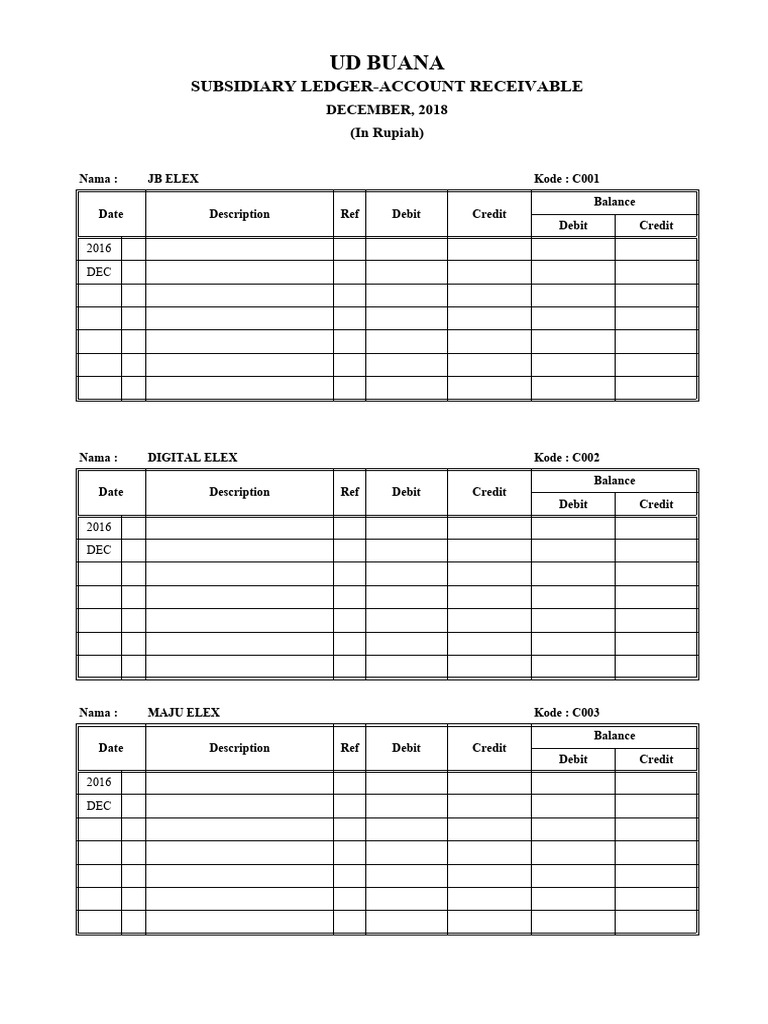 UD BUANA
SUBSIDIARY LEDGER-ACCOUNT RECEIVABLE
DECEMBER, 2018
(In Rupiah)

Nama : JB ELEX
Kode : C001

| Date | | Description | Ref | Debit | Credit | Balance | |
|---|---|---|---|---|---|---|---|
| | | | | | | Debit | Credit |
| 2016 | | | | | | | |
| DEC | | | | | | | |
| | | | | | | | |
| | | | | | | | |
| | | | | | | | |
| | | | | | | | |
| | | | | | | | |

Nama : DIGITAL ELEX
Kode : C002

| Date | | Description | Ref | Debit | Credit | Balance | |
|---|---|---|---|---|---|---|---|
| | | | | | | Debit | Credit |
| 2016 | | | | | | | |
| DEC | | | | | | | |
| | | | | | | | |
| | | | | | | | |
| | | | | | | | |
| | | | | | | | |
| | | | | | | | |

Nama : MAJU ELEX
Kode : C003

| Date | | Description | Ref | Debit | Credit | Balance | |
|---|---|---|---|---|---|---|---|
| | | | | | | Debit | Credit |
| 2016 | | | | | | | |
| DEC | | | | | | | |
| | | | | | | | |
| | | | | | | | |
| | | | | | | | |
| | | | | | | | |
| | | | | | | | |